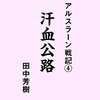 アルスラーン戦記④

汗血公路

田中芳樹